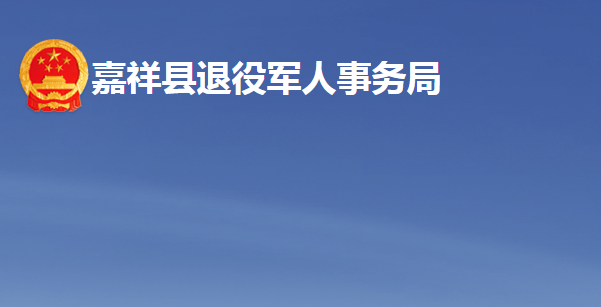 嘉祥县退役军人事务局